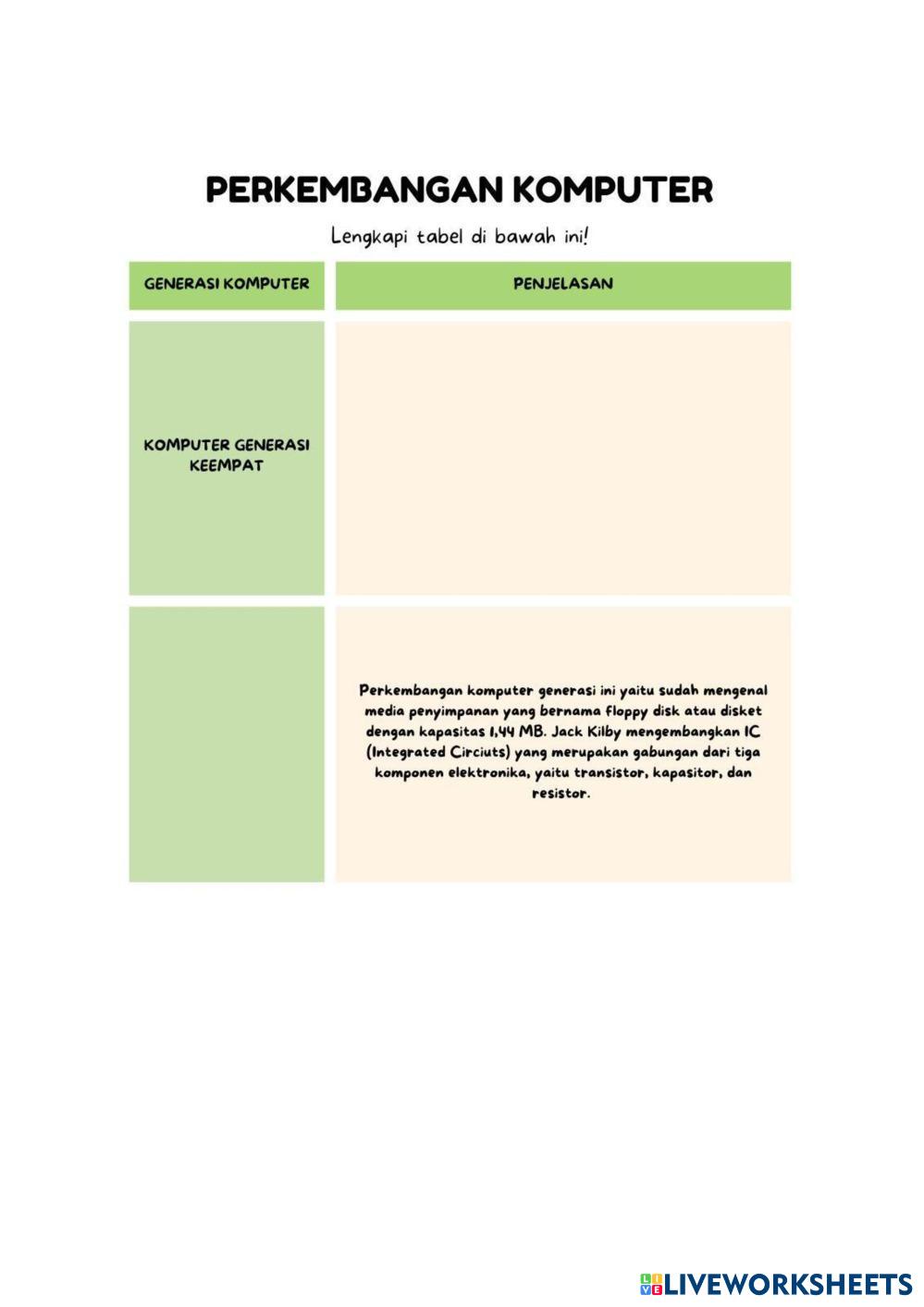 PERKEMBANGAN KOMPUTER

Lengkapi tabel di bawah ini!

| GENERASI KOMPUTER | PENJELASAN |
|---|---|
| KOMPUTER GENERASI KEEMPAT | |
| | Perkembangan komputer generasi ini yaitu sudah mengenal media penyimpanan yang bernama floppy disk atau disket dengan kapasitas 1,44 MB. Jack Kilby mengembangkan IC (Integrated Circiuts) yang merupakan gabungan dari tiga komponen elektronika, yaitu transistor, kapasitor, dan resistor. |

LIVEWORKSHEETS